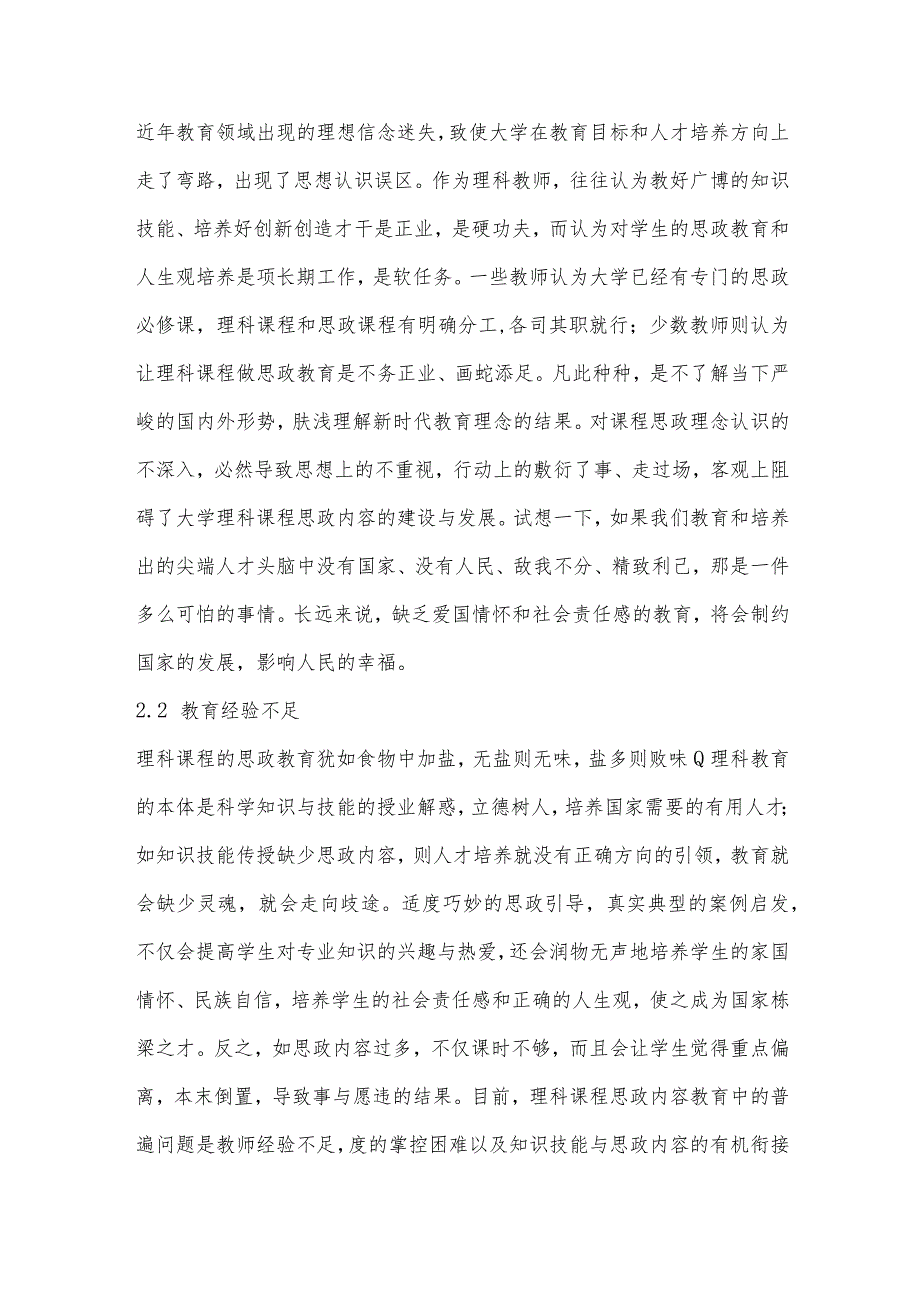 近年教育领域出现的理想信念迷失，致使大学在教育目标和人才培养方向上走了弯路，出现了思想认识误区。作为理科教师，往往认为教好广博的知识技能、培养好创新创造才干是正业，是硬功夫，而认为对学生的思政教育和人生观培养是项长期工作，是软任务。一些教师认为大学已经有专门的思政必修课，理科课程和思政课程有明确分工，各司其职就行；少数教师则认为让理科课程做思政教育是不务正业、画蛇添足。凡此种种，是不了解当下严峻的国内外形势，肤浅理解新时代教育理念的结果。对课程思政理念认识的不深入，必然导致思想上的不重视，行动上的敷衍了事、走过场，客观上阻碍了大学理科课程思政内容的建设与发展。试想一下，如果我们教育和培养出的尖端人才头脑中没有国家、没有人民、敌我不分、精致利己，那是一件多么可怕的事情。长远来说，缺乏爱国情怀和社会责任感的教育，将会制约国家的发展，影响人民的幸福。

2.2 教育经验不足

理科课程的思政教育犹如食物中加盐，无盐则无味，盐多则败味Q理科教育的本体是科学知识与技能的授业解惑，立德树人，培养国家需要的有用人才；如知识技能传授缺少思政内容，则人才培养就没有正确方向的引领，教育就会缺少灵魂，就会走向歧途。适度巧妙的思政引导，真实典型的案例启发，不仅会提高学生对专业知识的兴趣与热爱，还会润物无声地培养学生的家国情怀、民族自信，培养学生的社会责任感和正确的人生观，使之成为国家栋梁之才。反之，如思政内容过多，不仅课时不够，而且会让学生觉得重点偏离，本末倒置，导致事与愿违的结果。目前，理科课程思政内容教育中的普遍问题是教师经验不足，度的掌控困难以及知识技能与思政内容的有机衔接